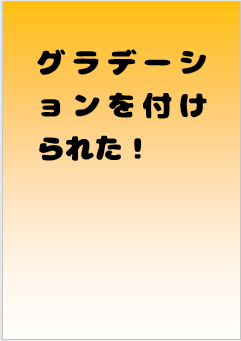 グラデーションを付けられた！